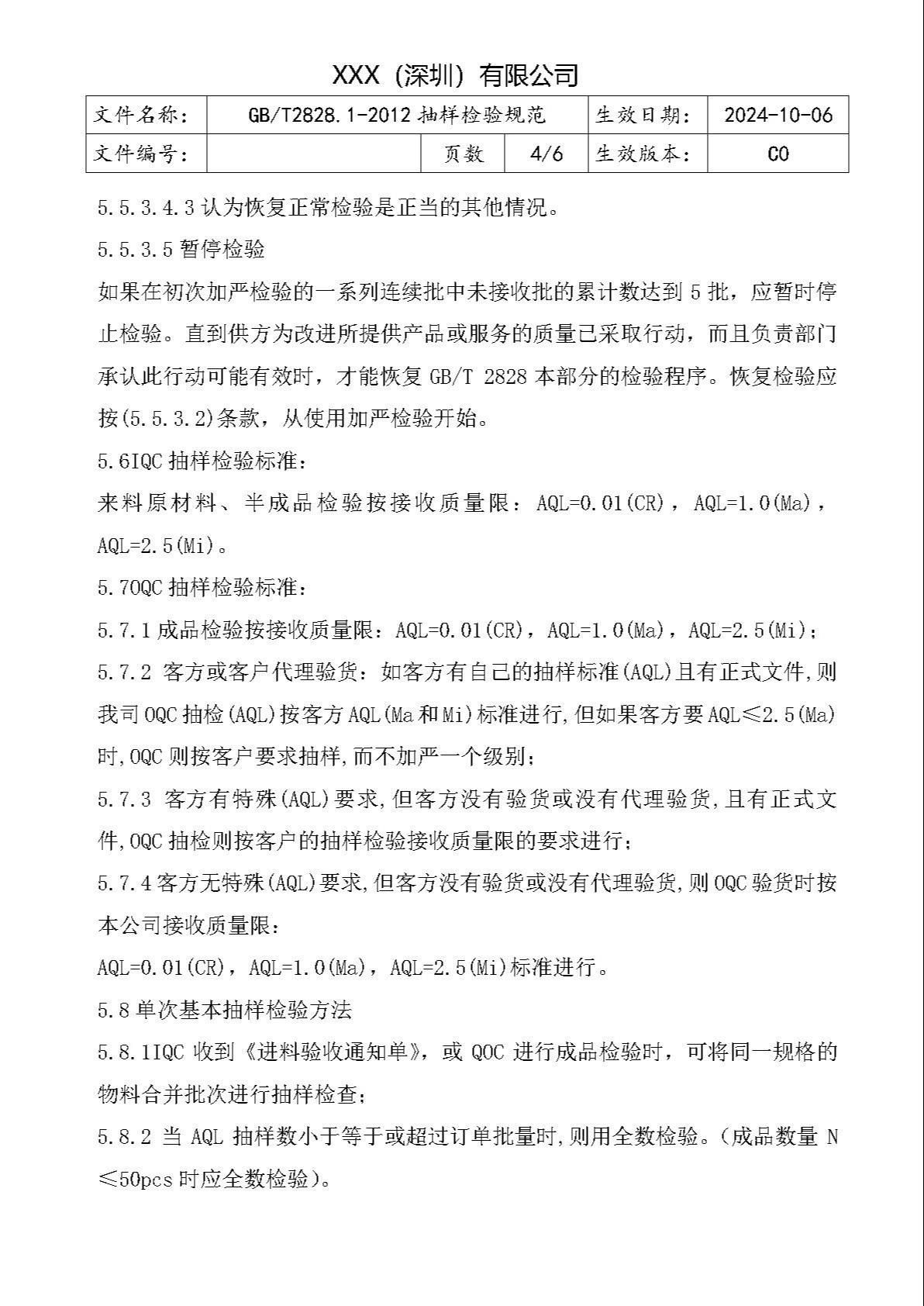 XXX（深圳）有限公司

| 文件名称： | GB/T2828.1-2012 抽样检验规范 | | | 生效日期： | 2024-10-06 |
|---|---|---|---|---|---|
| 文件编号： | | 页数 | 4/6 | 生效版本： | C0 |

5.5.3.4.3 认为恢复正常检验是正当的其他情况。

5.5.3.5 暂停检验

如果在初次加严检验的一系列连续批中未接收批的累计数达到 5 批，应暂时停止检验。直到供方为改进所提供产品或服务的质量已采取行动，而且负责部门承认此行动可能有效时，才能恢复 GB/T 2828 本部分的检验程序。恢复检验应按(5.5.3.2)条款，从使用加严检验开始。

5.6IQC 抽样检验标准：

来料原材料、半成品检验按接收质量限：AQL=0.01(CR)，AQL=1.0(Ma)，AQL=2.5(Mi)。

5.7OQC 抽样检验标准：

5.7.1 成品检验按接收质量限：AQL=0.01(CR)，AQL=1.0(Ma)，AQL=2.5(Mi)；

5.7.2 客方或客户代理验货：如客方有自己的抽样标准(AQL)且有正式文件,则我司 OQC 抽检(AQL)按客方 AQL(Ma 和 Mi)标准进行,但如果客方要 AQL≤2.5(Ma)时,OQC 则按客户要求抽样,而不加严一个级别；

5.7.3 客方有特殊(AQL)要求,但客方没有验货或没有代理验货,且有正式文件,OQC 抽检则按客户的抽样检验接收质量限的要求进行；

5.7.4 客方无特殊(AQL)要求,但客方没有验货或没有代理验货,则 OQC 验货时按本公司接收质量限：

AQL=0.01(CR)，AQL=1.0(Ma)，AQL=2.5(Mi)标准进行。

5.8 单次基本抽样检验方法

5.8.1IQC 收到《进料验收通知单》，或 QOC 进行成品检验时，可将同一规格的物料合并批次进行抽样检查；

5.8.2 当 AQL 抽样数小于等于或超过订单批量时,则用全数检验。(成品数量 N≤50pcs 时应全数检验)。